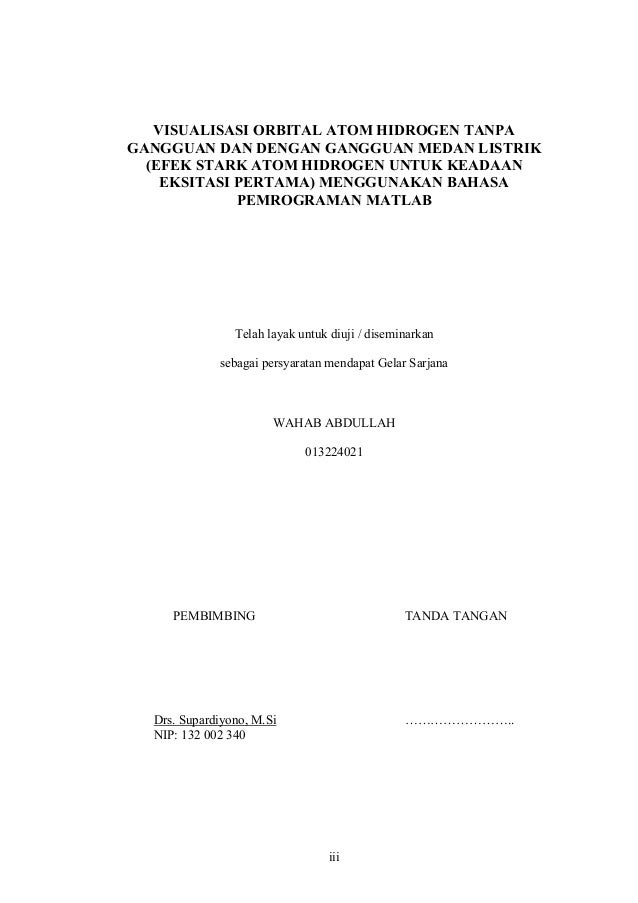 VISUALISASI ORBITAL ATOM HIDROGEN TANPA GANGGUAN DAN DENGAN GANGGUAN MEDAN LISTRIK (EFEK STARK ATOM HIDROGEN UNTUK KEADAAN EKSITASI PERTAMA) MENGGUNAKAN BAHASA PEMROGRAMAN MATLAB

Telah layak untuk diuji / diseminarkan

sebagai persyaratan mendapat Gelar Sarjana

WAHAB ABDULLAH

013224021

PEMBIMBING

TANDA TANGAN

Drs. Supardiyono, M.Si
NIP: 132 002 340

……..……………….

iii